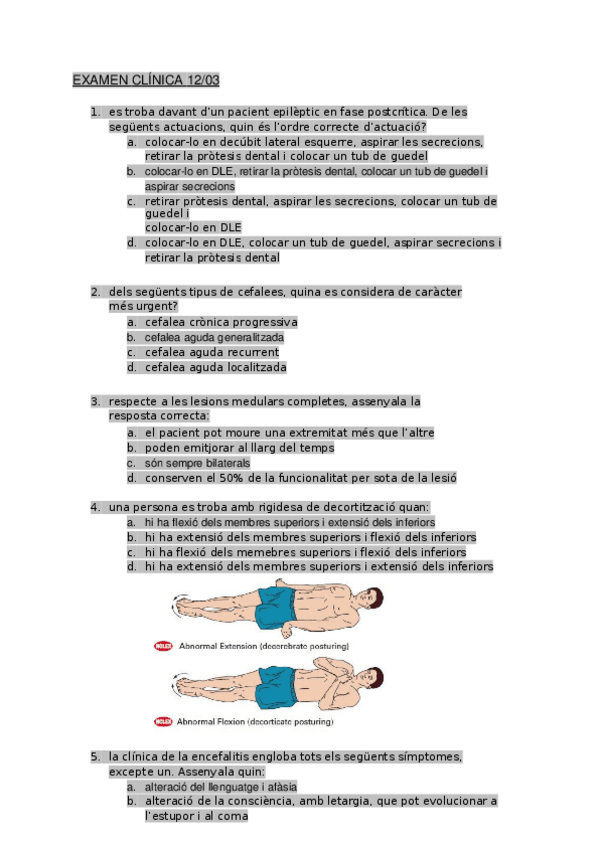 EXAMEN CLÍNICA 12/03

1. es troba davant d'un pacient epilèptic en fase postcrítica. De les següents actuacions, quin és l'ordre correcte d'actuació?
a. colocar-lo en decúbit lateral esquerre, aspirar les secrecions, retirar la pròtesis dental i colocar un tub de guedel
b. colocar-lo en DLE, retirar la pròtesis dental, colocar un tub de guedel i aspirar secrecions
c. retirar pròtesis dental, aspirar les secrecions, colocar un tub de guedel i colocar-lo en DLE
d. colocar-lo en DLE, colocar un tub de guedel, aspirar secrecions i retirar la pròtesis dental

2. dels següents tipus de cefalees, quina es considera de caràcter més urgent?
a. cefalea crònica progressiva
b. cefalea aguda generalitzada
c. cefalea aguda recurrent
d. cefalea aguda localitzada

3. respecte a les lesions medulars completes, assenyala la resposta correcta:
a. el pacient pot moure una extremitat més que l'altre
b. poden emitjorar al llarg del temps
c. són sempre bilaterals
d. conserven el 50% de la funcionalitat per sota de la lesió

4. una persona es troba amb rigidesa de decortització quan:
a. hi ha flexió dels membres superiors i extensió dels inferiors
b. hi ha extensió dels membres superiors i flexió dels inferiors
c. hi ha flexió dels memebres superiors i flexió dels inferiors
d. hi ha extensió dels membres superiors i extensió dels inferiors

NCLEX Abnormal Extension (decerebrate posturing)

NCLEX Abnormal Flexion (decorticate posturing)

5. la clínica de la encefalitis engloba tots els següents símptomes, excepte un. Assenyala quin:
a. alteració del llenguatge i afàsia
b. alteració de la consciència, amb letargia, que pot evolucionar a l'estupor i al coma